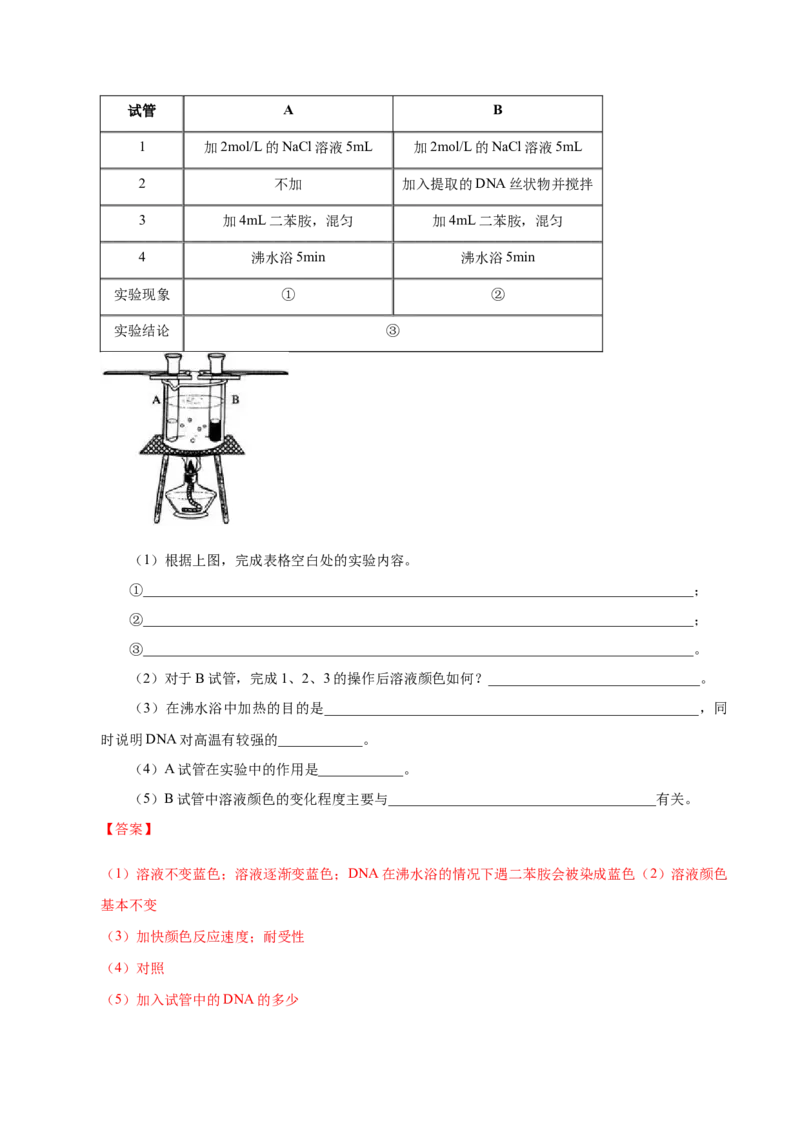 | 试管 | A | B |
|---|---|---|
| 1 | 加2mol/L的NaCl溶液5mL | 加2mol/L的NaCl溶液5mL |
| 2 | 不加 | 加入提取的DNA丝状物并搅拌 |
| 3 | 加4mL二苯胺，混匀 | 加4mL二苯胺，混匀 |
| 4 | 沸水浴5min | 沸水浴5min |
| 实验现象 | ① | ② |
| 实验结论 | ③ | |

A B

（1）根据上图，完成表格空白处的实验内容。

①____；

②____；

③____。

（2）对于B试管，完成1、2、3的操作后溶液颜色如何？____。

（3）在沸水浴中加热的目的是____，同时说明DNA对高温有较强的____。

（4）A试管在实验中的作用是____。

（5）B试管中溶液颜色的变化程度主要与____有关。

【答案】

（1）溶液不变蓝色；溶液逐渐变蓝色；DNA在沸水浴的情况下遇二苯胺会被染成蓝色（2）溶液颜色基本不变

（3）加快颜色反应速度；耐受性

（4）对照

（5）加入试管中的DNA的多少